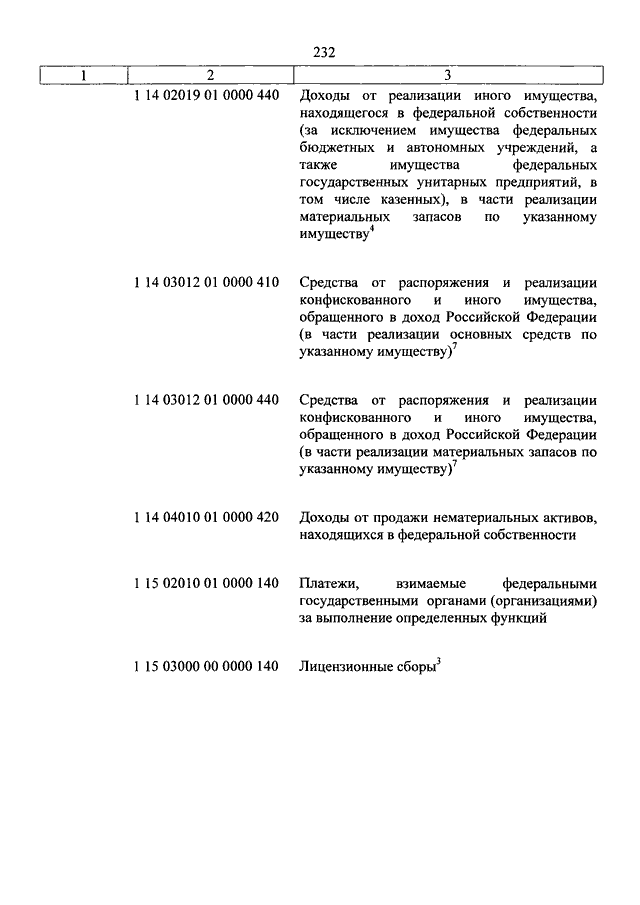 232

| 1 | 2 | 3 |
|---|---|---|
| | 1 14 02019 01 0000 440 | Доходы от реализации иного имущества, находящегося в федеральной собственности (за исключением имущества федеральных бюджетных и автономных учреждений, а также имущества федеральных государственных унитарных предприятий, в том числе казенных), в части реализации материальных запасов по указанному имуществу$^4$ |
| | 1 14 03012 01 0000 410 | Средства от распоряжения и реализации конфискованного и иного имущества, обращенного в доход Российской Федерации (в части реализации основных средств по указанному имуществу)$^7$ |
| | 1 14 03012 01 0000 440 | Средства от распоряжения и реализации конфискованного и иного имущества, обращенного в доход Российской Федерации (в части реализации материальных запасов по указанному имуществу)$^7$ |
| | 1 14 04010 01 0000 420 | Доходы от продажи нематериальных активов, находящихся в федеральной собственности |
| | 1 15 02010 01 0000 140 | Платежи, взимаемые федеральными государственными органами (организациями) за выполнение определенных функций |
| | 1 15 03000 00 0000 140 | Лицензионные сборы$^3$ |